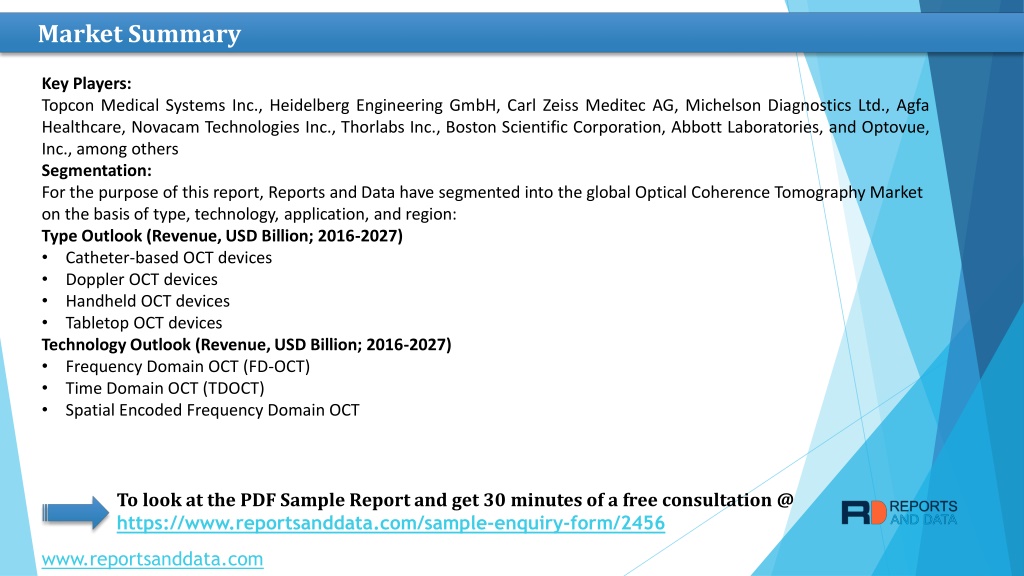 Market Summary

Key Players:
Topcon Medical Systems Inc., Heidelberg Engineering GmbH, Carl Zeiss Meditec AG, Michelson Diagnostics Ltd., Agfa Healthcare, Novacam Technologies Inc., Thorlabs Inc., Boston Scientific Corporation, Abbott Laboratories, and Optovue, Inc., among others
Segmentation:
For the purpose of this report, Reports and Data have segmented into the global Optical Coherence Tomography Market on the basis of type, technology, application, and region:
Type Outlook (Revenue, USD Billion; 2016-2027)
• Catheter-based OCT devices
• Doppler OCT devices
• Handheld OCT devices
• Tabletop OCT devices
Technology Outlook (Revenue, USD Billion; 2016-2027)
• Frequency Domain OCT (FD-OCT)
• Time Domain OCT (TDOCT)
• Spatial Encoded Frequency Domain OCT

To look at the PDF Sample Report and get 30 minutes of a free consultation @ https://www.reportsanddata.com/sample-enquiry-form/2456

RD REPORTS AND DATA

www.reportsanddata.com